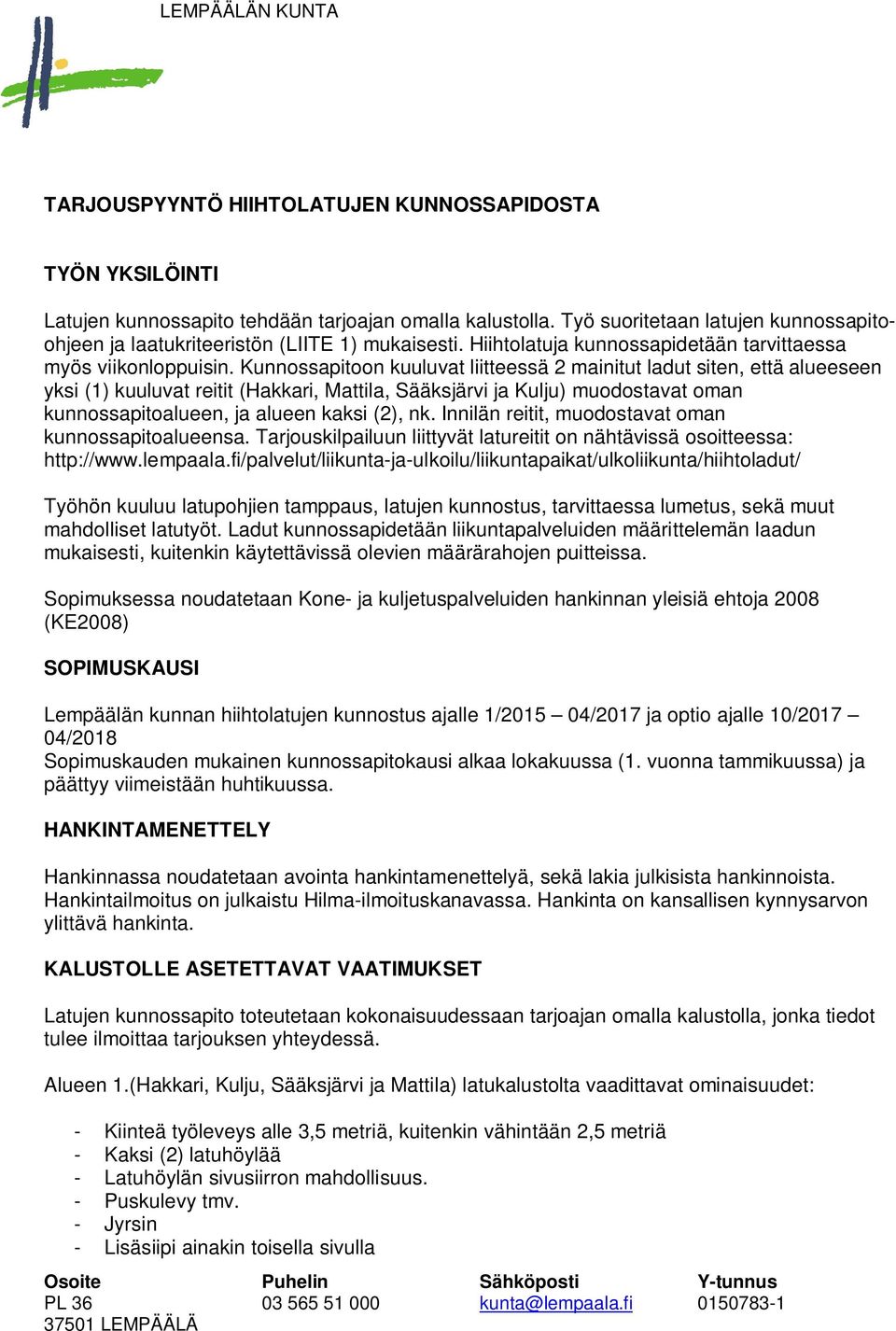 LEMPÄÄLÄN KUNTA

TARJOUSPYYNTÖ HIIHTOLATUJEN KUNNOSSAPIDOSTA

TYÖN YKSILÖINTI

Latujen kunnossapito tehdään tarjoajan omalla kalustolla. Työ suoritetaan latujen kunnossapito-ohjeen ja laatukriteeristön (LIITE 1) mukaisesti. Hiihtolatuja kunnossapidetään tarvittaessa myös viikonloppuisin. Kunnossapitoon kuuluvat liitteessä 2 mainitut ladut siten, että alueeseen yksi (1) kuuluvat reitit (Hakkari, Mattila, Sääksjärvi ja Kulju) muodostavat oman kunnossapitoalueen, ja alueen kaksi (2), nk. Innilän reitit, muodostavat oman kunnossapitoalueensa. Tarjouskilpailuun liittyvät latureitit on nähtävissä osoitteessa: http://www.lempaala.fi/palvelut/liikunta-ja-ulkoilu/liikuntapaikat/ulkoliikunta/hiihtoladut/

Työhön kuuluu latupohjien tamppaus, latujen kunnostus, tarvittaessa lumetus, sekä muut mahdolliset latutyöt. Ladut kunnossapidetään liikuntapalveluiden määrittelemän laadun mukaisesti, kuitenkin käytettävissä olevien määrärahojen puitteissa.

Sopimuksessa noudatetaan Kone- ja kuljetuspalveluiden hankinnan yleisiä ehtoja 2008 (KE2008)

SOPIMUSKAUSI

Lempäälän kunnan hiihtolatujen kunnostus ajalle 1/2015 – 04/2017 ja optio ajalle 10/2017 – 04/2018
Sopimuskauden mukainen kunnossapitokausi alkaa lokakuussa (1. vuonna tammikuussa) ja päättyy viimeistään huhtikuussa.

HANKINTAMENETTELY

Hankinnassa noudatetaan avointa hankintamenettelyä, sekä lakia julkisista hankinnoista. Hankintailmoitus on julkaistu Hilma-ilmoituskanavassa. Hankinta on kansallisen kynnysarvon ylittävä hankinta.

KALUSTOLLE ASETETTAVAT VAATIMUKSET

Latujen kunnossapito toteutetaan kokonaisuudessaan tarjoajan omalla kalustolla, jonka tiedot tulee ilmoittaa tarjouksen yhteydessä.

Alueen 1.(Hakkari, Kulju, Sääksjärvi ja Mattila) latukalustolta vaadittavat ominaisuudet:

- Kiinteä työleveys alle 3,5 metriä, kuitenkin vähintään 2,5 metriä
- Kaksi (2) latuhöylää
- Latuhöylän sivusiirron mahdollisuus.
- Puskulevy tmv.
- Jyrsin
- Lisäsiipi ainakin toisella sivulla

Osoite
PL 36
37501 LEMPÄÄLÄ

Puhelin
03 565 51 000

Sähköposti
kunta@lempaala.fi

Y-tunnus
0150783-1